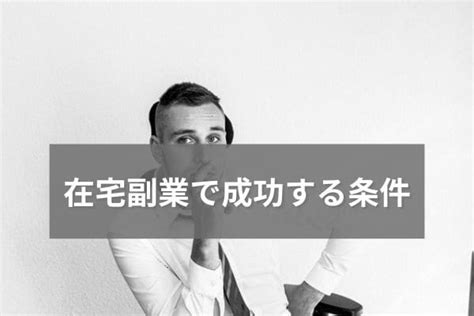 在宅副業で成功する条件